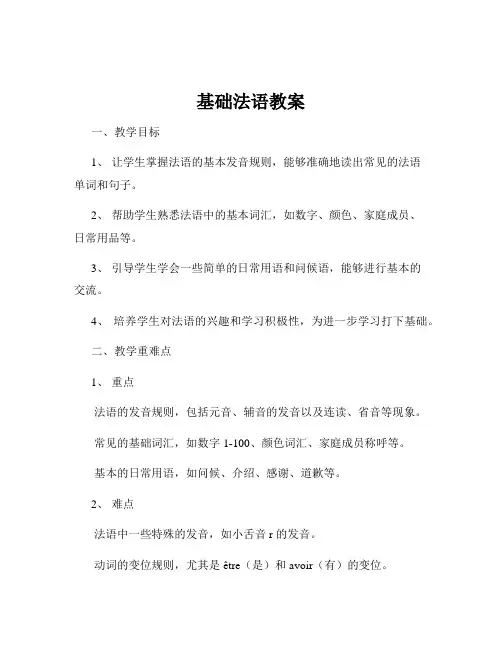 基础法语教案

一、教学目标

1、 让学生掌握法语的基本发音规则，能够准确地读出常见的法语单词和句子。

2、 帮助学生熟悉法语中的基本词汇，如数字、颜色、家庭成员、日常用品等。

3、 引导学生学会一些简单的日常用语和问候语，能够进行基本的交流。

4、 培养学生对法语的兴趣和学习积极性，为进一步学习打下基础。

二、教学重难点

1、 重点

法语的发音规则，包括元音、辅音的发音以及连读、省音等现象。

常见的基础词汇，如数字 1-100、颜色词汇、家庭成员称呼等。

基本的日常用语，如问候、介绍、感谢、道歉等。

2、 难点

法语中一些特殊的发音，如小舌音 r 的发音。

动词的变位规则，尤其是 être（是）和 avoir（有）的变位。